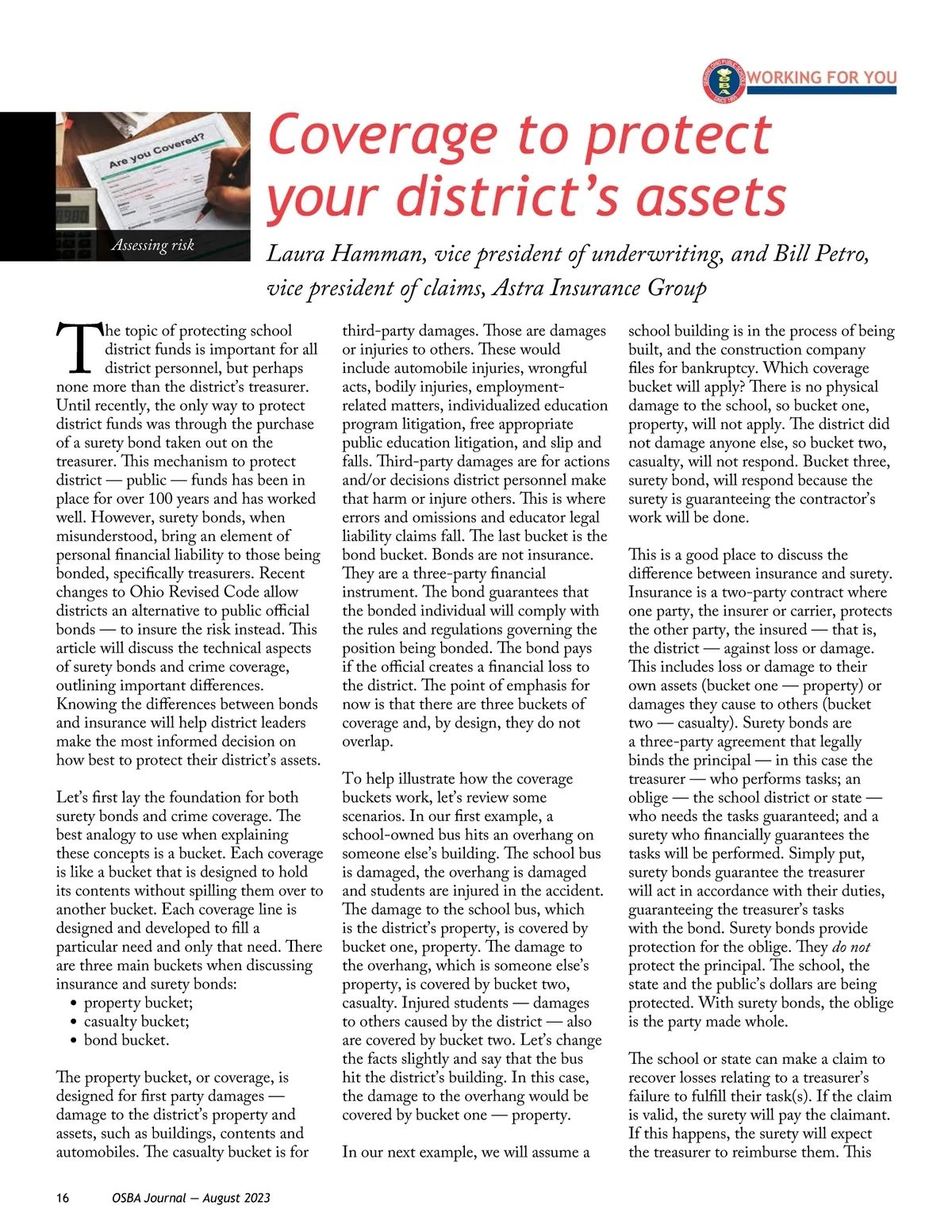 WORKING FOR YOU

Are you Covered?

Assessing risk

Coverage to protect your district's assets

Laura Hamman, vice president of underwriting, and Bill Petro, vice president of claims, Astra Insurance Group

The topic of protecting school district funds is important for all district personnel, but perhaps none more than the district's treasurer. Until recently, the only way to protect district funds was through the purchase of a surety bond taken out on the treasurer. This mechanism to protect district — public — funds has been in place for over 100 years and has worked well. However, surety bonds, when misunderstood, bring an element of personal financial liability to those being bonded, specifically treasurers. Recent changes to Ohio Revised Code allow districts an alternative to public official bonds — to insure the risk instead. This article will discuss the technical aspects of surety bonds and crime coverage, outlining important differences. Knowing the differences between bonds and insurance will help district leaders make the most informed decision on how best to protect their district's assets.

Let's first lay the foundation for both surety bonds and crime coverage. The best analogy to use when explaining these concepts is a bucket. Each coverage is like a bucket that is designed to hold its contents without spilling them over to another bucket. Each coverage line is designed and developed to fill a particular need and only that need. There are three main buckets when discussing insurance and surety bonds:
• property bucket;
• casualty bucket;
• bond bucket.

The property bucket, or coverage, is designed for first party damages — damage to the district's property and assets, such as buildings, contents and automobiles. The casualty bucket is for third-party damages. Those are damages or injuries to others. These would include automobile injuries, wrongful acts, bodily injuries, employment-related matters, individualized education program litigation, free appropriate public education litigation, and slip and falls. Third-party damages are for actions and/or decisions district personnel make that harm or injure others. This is where errors and omissions and educator legal liability claims fall. The last bucket is the bond bucket. Bonds are not insurance. They are a three-party financial instrument. The bond guarantees that the bonded individual will comply with the rules and regulations governing the position being bonded. The bond pays if the official creates a financial loss to the district. The point of emphasis for now is that there are three buckets of coverage and, by design, they do not overlap.

To help illustrate how the coverage buckets work, let's review some scenarios. In our first example, a school-owned bus hits an overhang on someone else's building. The school bus is damaged, the overhang is damaged and students are injured in the accident. The damage to the school bus, which is the district's property, is covered by bucket one, property. The damage to the overhang, which is someone else's property, is covered by bucket two, casualty. Injured students — damages to others caused by the district — also are covered by bucket two. Let's change the facts slightly and say that the bus hit the district's building. In this case, the damage to the overhang would be covered by bucket one — property.

In our next example, we will assume a school building is in the process of being built, and the construction company files for bankruptcy. Which coverage bucket will apply? There is no physical damage to the school, so bucket one, property, will not apply. The district did not damage anyone else, so bucket two, casualty, will not respond. Bucket three, surety bond, will respond because the surety is guaranteeing the contractor's work will be done.

This is a good place to discuss the difference between insurance and surety. Insurance is a two-party contract where one party, the insurer or carrier, protects the other party, the insured — that is, the district — against loss or damage. This includes loss or damage to their own assets (bucket one — property) or damages they cause to others (bucket two — casualty). Surety bonds are a three-party agreement that legally binds the principal — in this case the treasurer — who performs tasks; an oblige — the school district or state — who needs the tasks guaranteed; and a surety who financially guarantees the tasks will be performed. Simply put, surety bonds guarantee the treasurer will act in accordance with their duties, guaranteeing the treasurer's tasks with the bond. Surety bonds provide protection for the oblige. They do not protect the principal. The school, the state and the public's dollars are being protected. With surety bonds, the oblige is the party made whole.

The school or state can make a claim to recover losses relating to a treasurer's failure to fulfill their task(s). If the claim is valid, the surety will pay the claimant. If this happens, the surety will expect the treasurer to reimburse them. This

16 OSBA Journal — August 2023